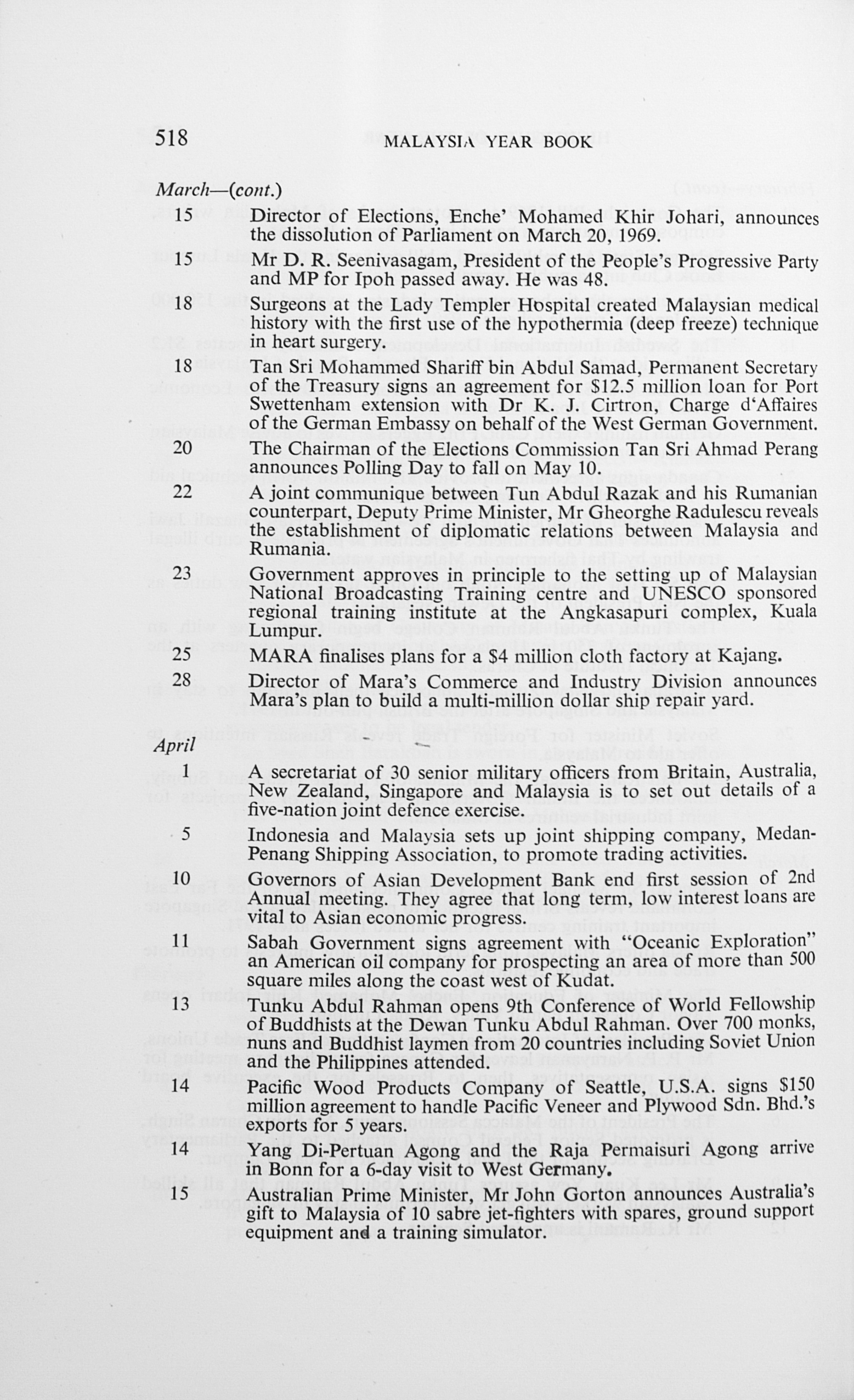 518 MALAYSIA YEAR BOOK

March—(cont.)

15 Director of Elections, Enche' Mohamed Khir Johari, announces the dissolution of Parliament on March 20, 1969.

15 Mr D. R. Seenivasagam, President of the People's Progressive Party and MP for Ipoh passed away. He was 48.

18 Surgeons at the Lady Templer Hospital created Malaysian medical history with the first use of the hypothermia (deep freeze) technique in heart surgery.

18 Tan Sri Mohammed Shariff bin Abdul Samad, Permanent Secretary of the Treasury signs an agreement for $12.5 million loan for Port Swettenham extension with Dr K. J. Cirtron, Charge d'Affaires of the German Embassy on behalf of the West German Government.

20 The Chairman of the Elections Commission Tan Sri Ahmad Perang announces Polling Day to fall on May 10.

22 A joint communique between Tun Abdul Razak and his Rumanian counterpart, Deputy Prime Minister, Mr Gheorghe Radulescu reveals the establishment of diplomatic relations between Malaysia and Rumania.

23 Government approves in principle to the setting up of Malaysian National Broadcasting Training centre and UNESCO sponsored regional training institute at the Angkasapuri complex, Kuala Lumpur.

25 MARA finalises plans for a $4 million cloth factory at Kajang.

28 Director of Mara's Commerce and Industry Division announces Mara's plan to build a multi-million dollar ship repair yard.

April

1 A secretariat of 30 senior military officers from Britain, Australia, New Zealand, Singapore and Malaysia is to set out details of a five-nation joint defence exercise.

5 Indonesia and Malaysia sets up joint shipping company, Medan-Penang Shipping Association, to promote trading activities.

10 Governors of Asian Development Bank end first session of 2nd Annual meeting. They agree that long term, low interest loans are vital to Asian economic progress.

11 Sabah Government signs agreement with "Oceanic Exploration" an American oil company for prospecting an area of more than 500 square miles along the coast west of Kudat.

13 Tunku Abdul Rahman opens 9th Conference of World Fellowship of Buddhists at the Dewan Tunku Abdul Rahman. Over 700 monks, nuns and Buddhist laymen from 20 countries including Soviet Union and the Philippines attended.

14 Pacific Wood Products Company of Seattle, U.S.A. signs $150 million agreement to handle Pacific Veneer and Plywood Sdn. Bhd.'s exports for 5 years.

14 Yang Di-Pertuan Agong and the Raja Permaisuri Agong arrive in Bonn for a 6-day visit to West Germany.

15 Australian Prime Minister, Mr John Gorton announces Australia's gift to Malaysia of 10 sabre jet-fighters with spares, ground support equipment and a training simulator.